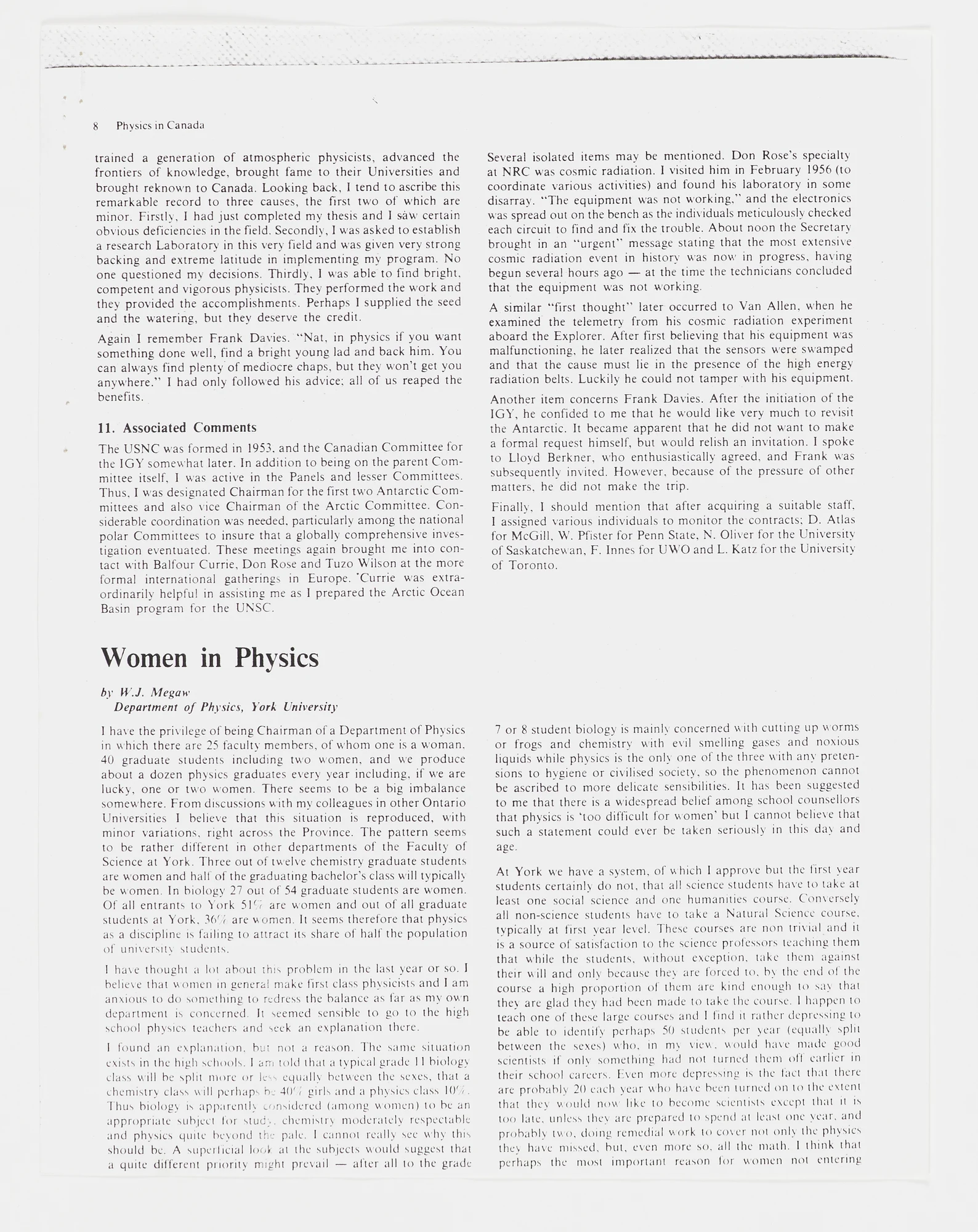 8 Physics in Canada

trained a generation of atmospheric physicists, advanced the frontiers of knowledge, brought fame to their Universities and brought reknown to Canada. Looking back, I tend to ascribe this remarkable record to three causes, the first two of which are minor. Firstly, I had just completed my thesis and I saw certain obvious deficiencies in the field. Secondly, I was asked to establish a research Laboratory in this very field and was given very strong backing and extreme latitude in implementing my program. No one questioned my decisions. Thirdly, I was able to find bright, competent and vigorous physicists. They performed the work and they provided the accomplishments. Perhaps I supplied the seed and the watering, but they deserve the credit.

Again I remember Frank Davies. "Nat, in physics if you want something done well, find a bright young lad and back him. You can always find plenty of mediocre chaps, but they won't get you anywhere." I had only followed his advice; all of us reaped the benefits.

11. Associated Comments

The USNC was formed in 1953, and the Canadian Committee for the IGY somewhat later. In addition to being on the parent Committee itself, I was active in the Panels and lesser Committees. Thus, I was designated Chairman for the first two Antarctic Committees and also vice Chairman of the Arctic Committee. Considerable coordination was needed, particularly among the national polar Committees to insure that a globally comprehensive investigation eventuated. These meetings again brought me into contact with Balfour Currie, Don Rose and Tuzo Wilson at the more formal international gatherings in Europe. Currie was extraordinarily helpful in assisting me as I prepared the Arctic Ocean Basin program for the UNSC.

Several isolated items may be mentioned. Don Rose's specialty at NRC was cosmic radiation. I visited him in February 1956 (to coordinate various activities) and found his laboratory in some disarray. "The equipment was not working," and the electronics was spread out on the bench as the individuals meticulously checked each circuit to find and fix the trouble. About noon the Secretary brought in an "urgent" message stating that the most extensive cosmic radiation event in history was now in progress, having begun several hours ago — at the time the technicians concluded that the equipment was not working.

A similar "first thought" later occurred to Van Allen, when he examined the telemetry from his cosmic radiation experiment aboard the Explorer. After first believing that his equipment was malfunctioning, he later realized that the sensors were swamped and that the cause must lie in the presence of the high energy radiation belts. Luckily he could not tamper with his equipment.

Another item concerns Frank Davies. After the initiation of the IGY, he confided to me that he would like very much to revisit the Antarctic. It became apparent that he did not want to make a formal request himself, but would relish an invitation. I spoke to Lloyd Berkner, who enthusiastically agreed, and Frank was subsequently invited. However, because of the pressure of other matters, he did not make the trip.

Finally, I should mention that after acquiring a suitable staff, I assigned various individuals to monitor the contracts; D. Atlas for McGill, W. Pfister for Penn State, N. Oliver for the University of Saskatchewan, F. Innes for UWO and L. Katz for the University of Toronto.

Women in Physics

by W.J. Megaw
Department of Physics, York University

I have the privilege of being Chairman of a Department of Physics in which there are 25 faculty members, of whom one is a woman, 40 graduate students including two women, and we produce about a dozen physics graduates every year including, if we are lucky, one or two women. There seems to be a big imbalance somewhere. From discussions with my colleagues in other Ontario Universities I believe that this situation is reproduced, with minor variations, right across the Province. The pattern seems to be rather different in other departments of the Faculty of Science at York. Three out of twelve chemistry graduate students are women and half of the graduating bachelor's class will typically be women. In biology 27 out of 54 graduate students are women. Of all entrants to York 51% are women and out of all graduate students at York, 36% are women. It seems therefore that physics as a discipline is failing to attract its share of half the population of university students.

I have thought a lot about this problem in the last year or so. I believe that women in general make first class physicists and I am anxious to do something to redress the balance as far as my own department is concerned. It seemed sensible to go to the high school physics teachers and seek an explanation there.

I found an explanation, but not a reason. The same situation exists in the high schools. I am told that a typical grade 11 biology class will be split more or less equally between the sexes, that a chemistry class will perhaps be 40% girls and a physics class 10%. Thus biology is apparently considered (among women) to be an appropriate subject for study, chemistry moderately respectable and physics quite beyond the pale. I cannot really see why this should be. A superficial look at the subjects would suggest that a quite different priority might prevail — after all to the grade 7 or 8 student biology is mainly concerned with cutting up worms or frogs and chemistry with evil smelling gases and noxious liquids while physics is the only one of the three with any pretensions to hygiene or civilised society, so the phenomenon cannot be ascribed to more delicate sensibilities. It has been suggested to me that there is a widespread belief among school counsellors that physics is 'too difficult for women' but I cannot believe that such a statement could ever be taken seriously in this day and age.

At York we have a system, of which I approve but the first year students certainly do not, that all science students have to take at least one social science and one humanities course. Conversely all non-science students have to take a Natural Science course, typically at first year level. These courses are non trivial and it is a source of satisfaction to the science professors teaching them that while the students, without exception, take them against their will and only because they are forced to, by the end of the course a high proportion of them are kind enough to say that they are glad they had been made to take the course. I happen to teach one of these large courses and I find it rather depressing to be able to identify perhaps 50 students per year (equally split between the sexes) who, in my view, would have made good scientists if only something had not turned them off earlier in their school careers. Even more depressing is the fact that there are probably 20 each year who have been turned on to the extent that they would now like to become scientists except that it is too late, unless they are prepared to spend at least one year, and probably two, doing remedial work to cover not only the physics they have missed, but, even more so, all the math. I think that perhaps the most important reason for women not entering